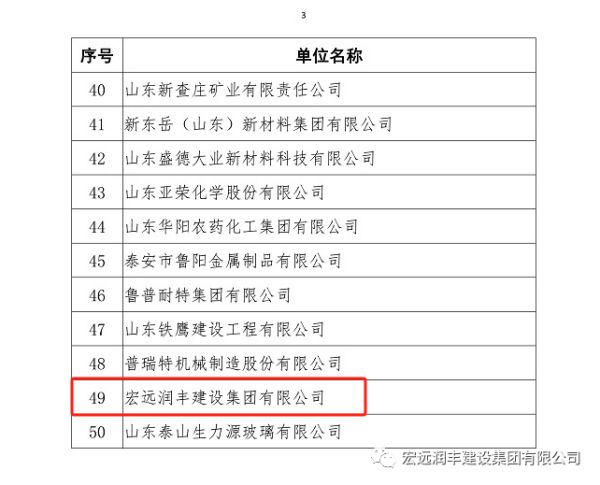 3

| 序号 | 单位名称 |
|---|---|
| 40 | 山东新查庄矿业有限责任公司 |
| 41 | 新东岳（山东）新材料集团有限公司 |
| 42 | 山东盛德大业新材料科技有限公司 |
| 43 | 山东亚荣化学股份有限公司 |
| 44 | 山东华阳农药化工集团有限公司 |
| 45 | 泰安市鲁阳金属制品有限公司 |
| 46 | 鲁普耐特集团有限公司 |
| 47 | 山东铁鹰建设工程有限公司 |
| 48 | 普瑞特机械制造股份有限公司 |
| 49 | 宏远润丰建设集团有限公司 |
| 50 | 山东泰山生力源玻璃有限公司 |

宏远润丰建设集团有限公司